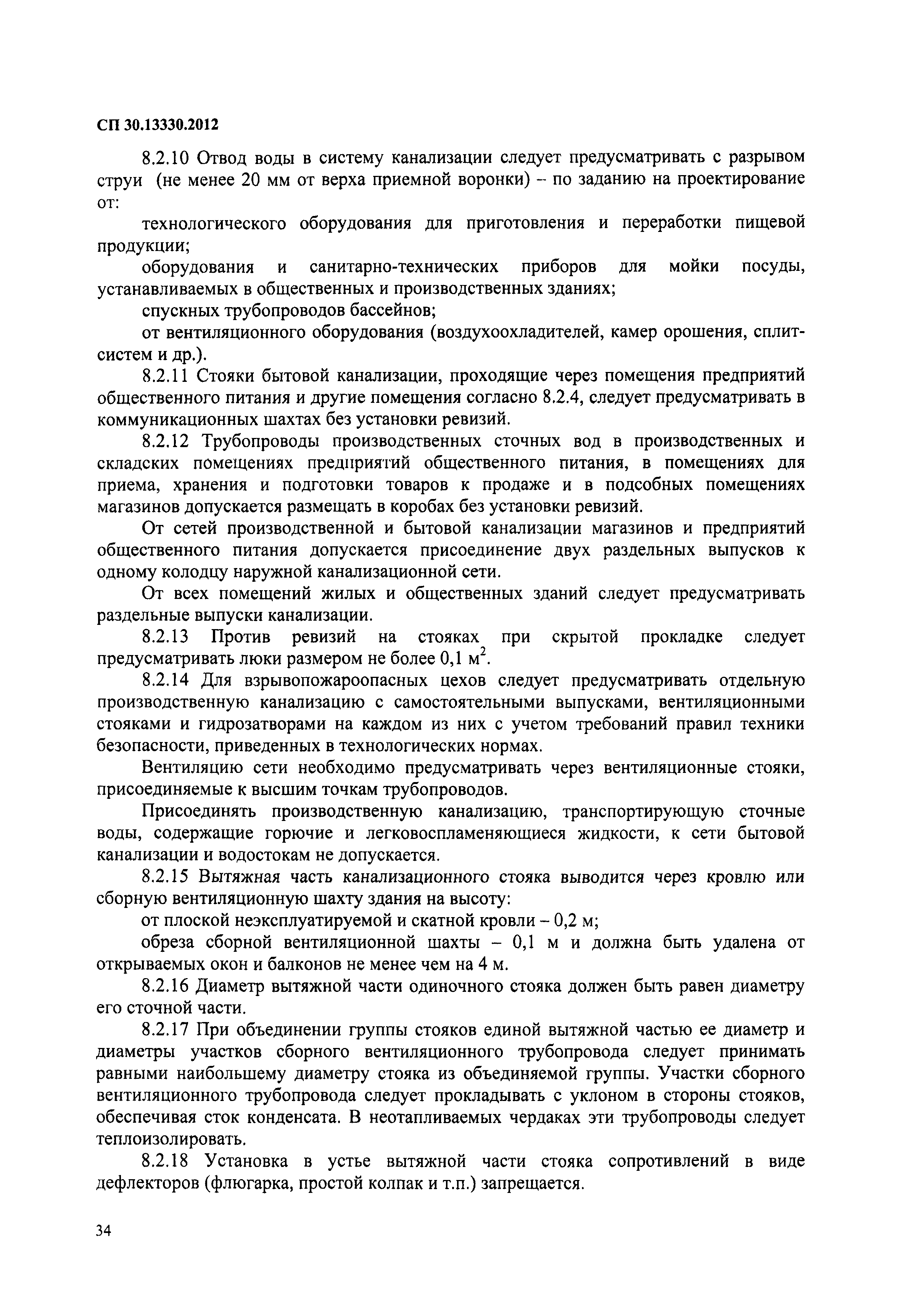 СП 30.13330.2012

8.2.10 Отвод воды в систему канализации следует предусматривать с разрывом струи (не менее 20 мм от верха приемной воронки) – по заданию на проектирование от:

технологического оборудования для приготовления и переработки пищевой продукции;

оборудования и санитарно-технических приборов для мойки посуды, устанавливаемых в общественных и производственных зданиях;

спускных трубопроводов бассейнов;

от вентиляционного оборудования (воздухоохладителей, камер орошения, сплит-систем и др.).

8.2.11 Стояки бытовой канализации, проходящие через помещения предприятий общественного питания и другие помещения согласно 8.2.4, следует предусматривать в коммуникационных шахтах без установки ревизий.

8.2.12 Трубопроводы производственных сточных вод в производственных и складских помещениях предприятий общественного питания, в помещениях для приема, хранения и подготовки товаров к продаже и в подсобных помещениях магазинов допускается размещать в коробах без установки ревизий.

От сетей производственной и бытовой канализации магазинов и предприятий общественного питания допускается присоединение двух раздельных выпусков к одному колодцу наружной канализационной сети.

От всех помещений жилых и общественных зданий следует предусматривать раздельные выпуски канализации.

8.2.13 Против ревизий на стояках при скрытой прокладке следует предусматривать люки размером не более 0,1 м$^2$.

8.2.14 Для взрывопожароопасных цехов следует предусматривать отдельную производственную канализацию с самостоятельными выпусками, вентиляционными стояками и гидрозатворами на каждом из них с учетом требований правил техники безопасности, приведенных в технологических нормах.

Вентиляцию сети необходимо предусматривать через вентиляционные стояки, присоединяемые к высшим точкам трубопроводов.

Присоединять производственную канализацию, транспортирующую сточные воды, содержащие горючие и легковоспламеняющиеся жидкости, к сети бытовой канализации и водостокам не допускается.

8.2.15 Вытяжная часть канализационного стояка выводится через кровлю или сборную вентиляционную шахту здания на высоту:

от плоской неэксплуатируемой и скатной кровли – 0,2 м;

обреза сборной вентиляционной шахты – 0,1 м и должна быть удалена от открываемых окон и балконов не менее чем на 4 м.

8.2.16 Диаметр вытяжной части одиночного стояка должен быть равен диаметру его сточной части.

8.2.17 При объединении группы стояков единой вытяжной частью ее диаметр и диаметры участков сборного вентиляционного трубопровода следует принимать равными наибольшему диаметру стояка из объединяемой группы. Участки сборного вентиляционного трубопровода следует прокладывать с уклоном в стороны стояков, обеспечивая сток конденсата. В неотапливаемых чердаках эти трубопроводы следует теплоизолировать.

8.2.18 Установка в устье вытяжной части стояка сопротивлений в виде дефлекторов (флюгарка, простой колпак и т.п.) запрещается.

34